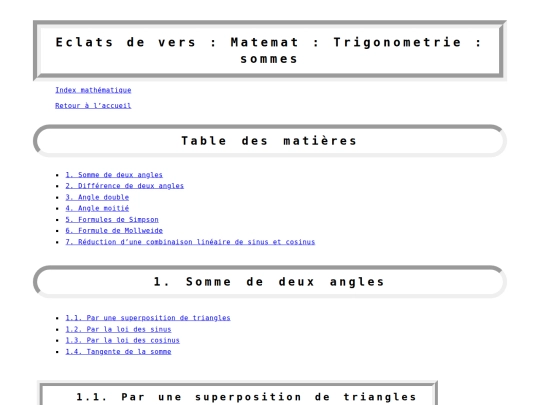 Eclats de vers : Matemat : Trigonometrie : sommes

Index mathématique

Retour à l'accueil

Table des matières

- 1. Somme de deux angles
- 2. Différence de deux angles
- 3. Angle double
- 4. Angle moitié
- 5. Formules de Simpson
- 6. Formule de Mollweide
- 7. Réduction d'une combinaison linéaire de sinus et cosinus

1. Somme de deux angles

- 1.1. Par une superposition de triangles
- 1.2. Par la loi des sinus
- 1.3. Par la loi des cosinus
- 1.4. Tangente de la somme

1.1. Par une superposition de triangles